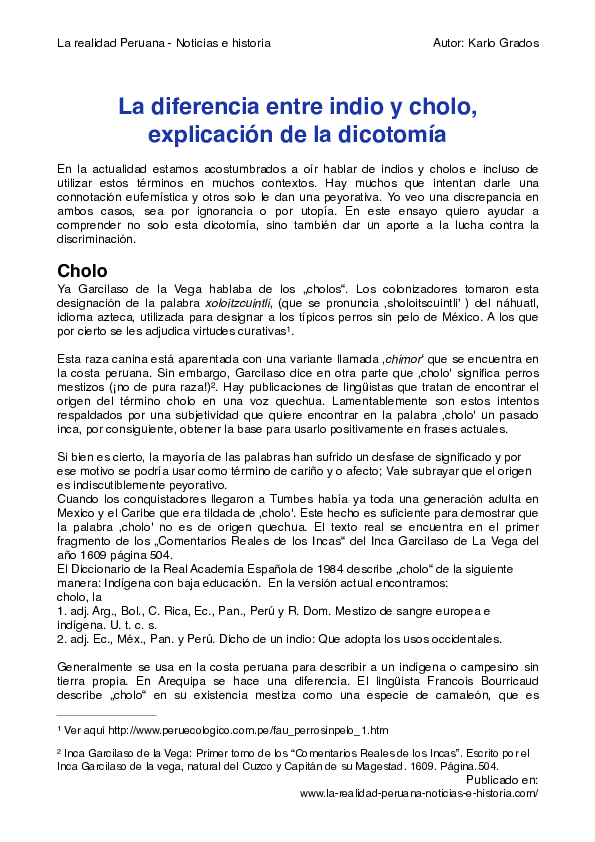 La realidad Peruana - Noticias e historia Autor: Karlo Grados

La diferencia entre indio y cholo, explicación de la dicotomía

En la actualidad estamos acostumbrados a oír hablar de indios y cholos e incluso de utilizar estos términos en muchos contextos. Hay muchos que intentan darle una connotación eufemística y otros solo le dan una peyorativa. Yo veo una discrepancia en ambos casos, sea por ignorancia o por utopía. En este ensayo quiero ayudar a comprender no solo esta dicotomía, sino también dar un aporte a la lucha contra la discriminación.

Cholo

Ya Garcilaso de la Vega hablaba de los „cholos“. Los colonizadores tomaron esta designación de la palabra xoloitzcuintli, (que se pronuncia ‚sholoitscuintli' ) del náhuatl, idioma azteca, utilizada para designar a los típicos perros sin pelo de México. A los que por cierto se les adjudica virtudes curativas¹.

Esta raza canina está aparentada con una variante llamada ‚chimor' que se encuentra en la costa peruana. Sin embargo, Garcilaso dice en otra parte que ‚cholo' significa perros mestizos (¡no de pura raza!)². Hay publicaciones de lingüistas que tratan de encontrar el origen del término cholo en una voz quechua. Lamentablemente son estos intentos respaldados por una subjetividad que quiere encontrar en la palabra ‚cholo' un pasado inca, por consiguiente, obtener la base para usarlo positivamente en frases actuales.

Si bien es cierto, la mayoría de las palabras han sufrido un desfase de significado y por ese motivo se podría usar como término de cariño y o afecto; Vale subrayar que el origen es indiscutiblemente peyorativo.
Cuando los conquistadores llegaron a Tumbes había ya toda una generación adulta en Mexico y el Caribe que era tildada de ‚cholo'. Este hecho es suficiente para demostrar que la palabra ‚cholo' no es de origen quechua. El texto real se encuentra en el primer fragmento de los „Comentarios Reales de los Incas“ del Inca Garcilaso de La Vega del año 1609 página 504.
El Diccionario de la Real Academia Española de 1984 describe „cholo“ de la siguiente manera: Indígena con baja educación. En la versión actual encontramos:
cholo, la
1. adj. Arg., Bol., C. Rica, Ec., Pan., Perú y R. Dom. Mestizo de sangre europea e indígena. U. t. c. s.
2. adj. Ec., Méx., Pan. y Perú. Dicho de un indio: Que adopta los usos occidentales.

Generalmente se usa en la costa peruana para describir a un indígena o campesino sin tierra propia. En Arequipa se hace una diferencia. El lingüista Francois Bourricaud describe „cholo“ en su existencia mestiza como una especie de camaleón, que es

¹ Ver aqui http://www.peruecologico.com.pe/fau_perrosinpelo_1.htm

² Inca Garcilaso de la Vega: Primer tomo de los “Comentarios Reales de los Incas”. Escrito por el Inca Garcilaso de la vega, natural del Cuzco y Capitán de su Magestad. 1609. Página. 504.

Publicado en:
www.la-realidad-peruana-noticias-e-historia.com/